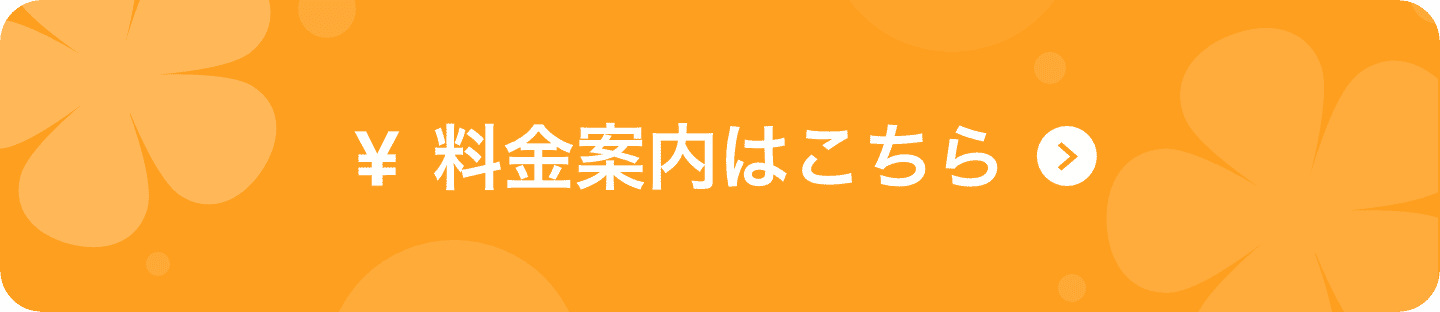 ¥ 料金案内はこちら